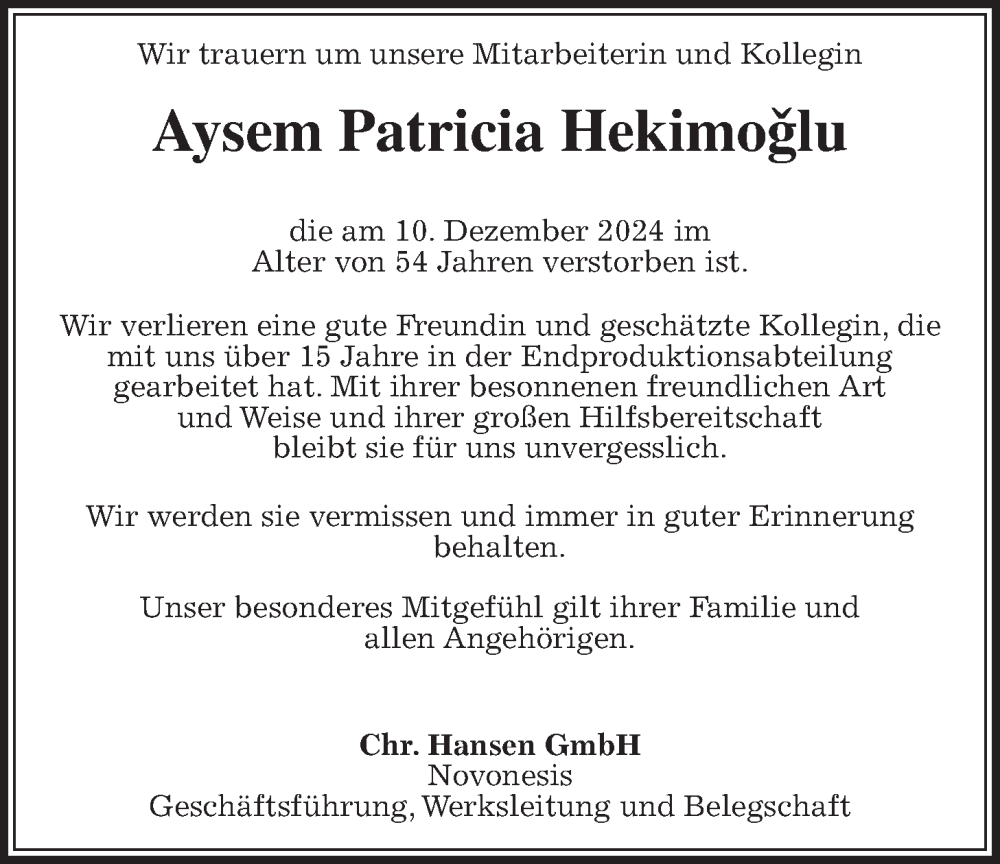 Wir trauern um unsere Mitarbeiterin und Kollegin

Aysem Patricia Hekimoğlu

die am 10. Dezember 2024 im Alter von 54 Jahren verstorben ist.

Wir verlieren eine gute Freundin und geschätzte Kollegin, die mit uns über 15 Jahre in der Endproduktionsabteilung gearbeitet hat. Mit ihrer besonnenen freundlichen Art und Weise und ihrer großen Hilfsbereitschaft bleibt sie für uns unvergesslich.

Wir werden sie vermissen und immer in guter Erinnerung behalten.

Unser besonderes Mitgefühl gilt ihrer Familie und allen Angehörigen.

Chr. Hansen GmbH
Novonesis
Geschäftsführung, Werksleitung und Belegschaft